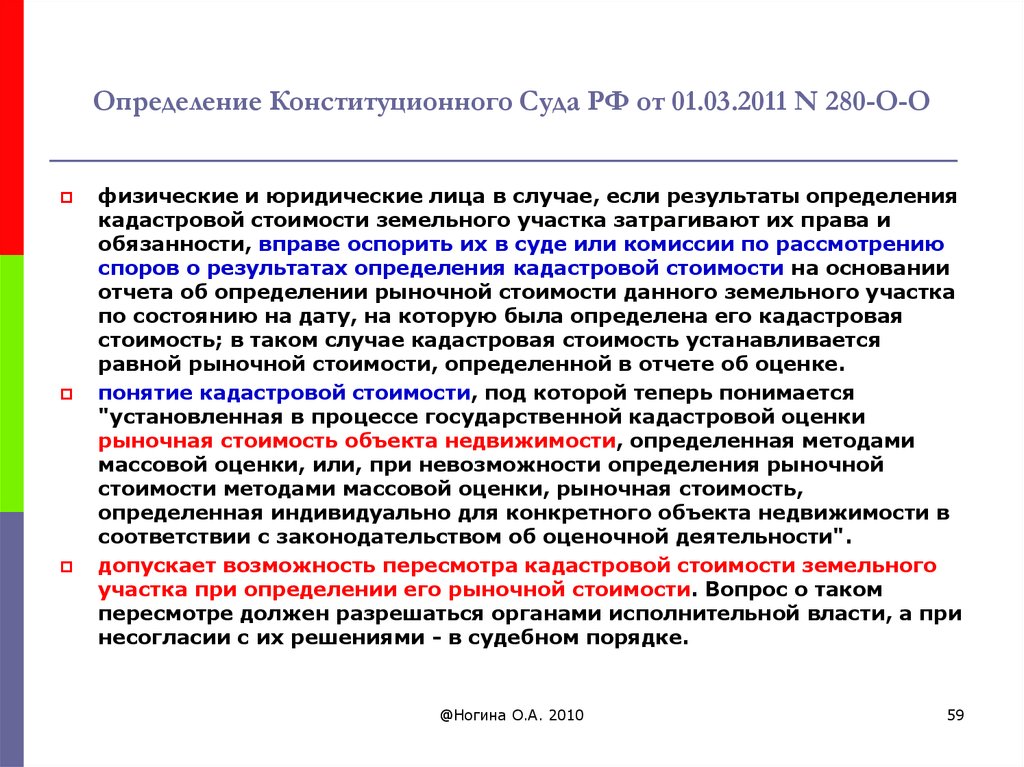 Определение Конституционного Суда РФ от 01.03.2011 N 280-О-О

физические и юридические лица в случае, если результаты определения кадастровой стоимости земельного участка затрагивают их права и обязанности, вправе оспорить их в суде или комиссии по рассмотрению споров о результатах определения кадастровой стоимости на основании отчета об определении рыночной стоимости данного земельного участка по состоянию на дату, на которую была определена его кадастровая стоимость; в таком случае кадастровая стоимость устанавливается равной рыночной стоимости, определенной в отчете об оценке.

понятие кадастровой стоимости, под которой теперь понимается "установленная в процессе государственной кадастровой оценки рыночная стоимость объекта недвижимости, определенная методами массовой оценки, или, при невозможности определения рыночной стоимости методами массовой оценки, рыночная стоимость, определенная индивидуально для конкретного объекта недвижимости в соответствии с законодательством об оценочной деятельности".

допускает возможность пересмотра кадастровой стоимости земельного участка при определении его рыночной стоимости. Вопрос о таком пересмотре должен разрешаться органами исполнительной власти, а при несогласии с их решениями - в судебном порядке.

@Ногина О.А. 2010

59